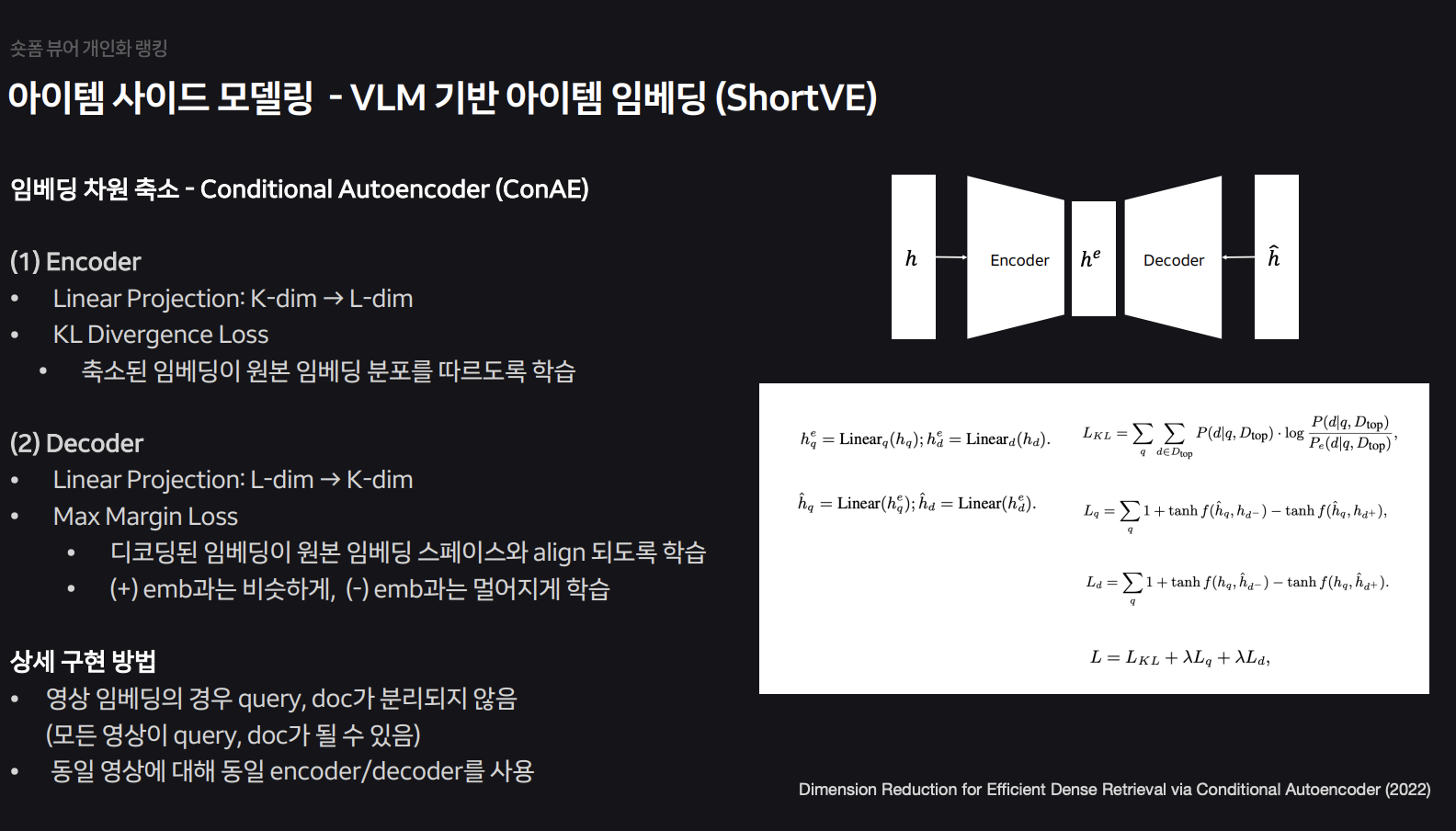 숏폼 뷰어 개인화 랭킹

아이템 사이드 모델링 - VLM 기반 아이템 임베딩 (ShortVE)

임베딩 차원 축소 - Conditional Autoencoder (ConAE)

(1) Encoder
• Linear Projection: K-dim → L-dim
• KL Divergence Loss
 • 축소된 임베딩이 원본 임베딩 분포를 따르도록 학습

(2) Decoder
• Linear Projection: L-dim → K-dim
• Max Margin Loss
 • 디코딩된 임베딩이 원본 임베딩 스페이스와 align 되도록 학습
 • (+) emb과는 비슷하게, (-) emb과는 멀어지게 학습

상세 구현 방법
• 영상 임베딩의 경우 query, doc가 분리되지 않음 (모든 영상이 query, doc가 될 수 있음)
• 동일 영상에 대해 동일 encoder/decoder를 사용

$h$ Encoder $h^e$ Decoder $\hat{h}$

$h_q^e = \text{Linear}_q(h_q); h_d^e = \text{Linear}_d(h_d).$

$\hat{h}_q = \text{Linear}(h_q^e); \hat{h}_d = \text{Linear}(h_d^e).$

$L_{KL} = \sum_q \sum_{d \in D_{top}} P(d|q, D_{top}) \cdot \log \frac{P(d|q, D_{top})}{P_e(d|q, D_{top})},$

$L_q = \sum_q 1 + \tanh f(\hat{h}_q, h_{d^-}) - \tanh f(\hat{h}_q, h_{d^+}),$

$L_d = \sum_q 1 + \tanh f(h_q, \hat{h}_{d^-}) - \tanh f(h_q, \hat{h}_{d^+}).$

$L = L_{KL} + \lambda L_q + \lambda L_d,$

Dimension Reduction for Efficient Dense Retrieval via Conditional Autoencoder (2022)